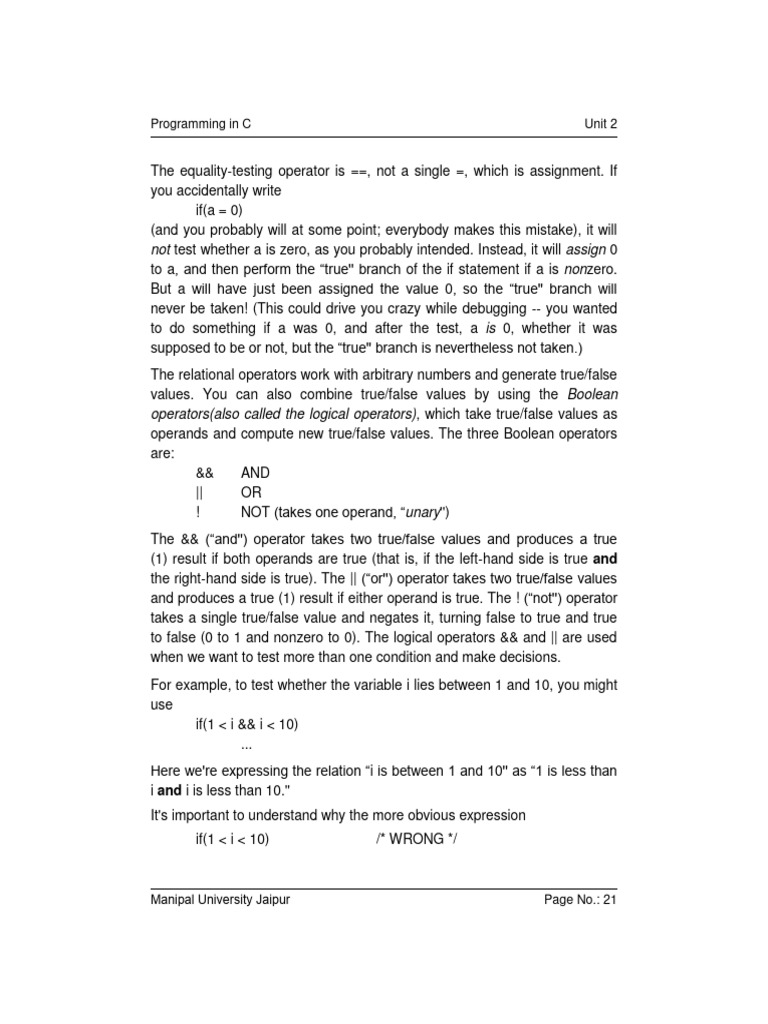 Programming in C Unit 2

The equality-testing operator is ==, not a single =, which is assignment. If you accidentally write

if(a = 0)

(and you probably will at some point; everybody makes this mistake), it will not test whether a is zero, as you probably intended. Instead, it will assign 0 to a, and then perform the “true" branch of the if statement if a is nonzero. But a will have just been assigned the value 0, so the “true" branch will never be taken! (This could drive you crazy while debugging -- you wanted to do something if a was 0, and after the test, a is 0, whether it was supposed to be or not, but the “true" branch is nevertheless not taken.)

The relational operators work with arbitrary numbers and generate true/false values. You can also combine true/false values by using the Boolean operators(also called the logical operators), which take true/false values as operands and compute new true/false values. The three Boolean operators are:

&& AND
|| OR
! NOT (takes one operand, “unary")

The && (“and") operator takes two true/false values and produces a true (1) result if both operands are true (that is, if the left-hand side is true and the right-hand side is true). The || (“or") operator takes two true/false values and produces a true (1) result if either operand is true. The ! (“not") operator takes a single true/false value and negates it, turning false to true and true to false (0 to 1 and nonzero to 0). The logical operators && and || are used when we want to test more than one condition and make decisions.

For example, to test whether the variable i lies between 1 and 10, you might use

if(1 < i && i < 10)
...

Here we're expressing the relation “i is between 1 and 10" as “1 is less than i and i is less than 10."

It's important to understand why the more obvious expression

if(1 < i < 10) /* WRONG */

Manipal University Jaipur Page No.: 21